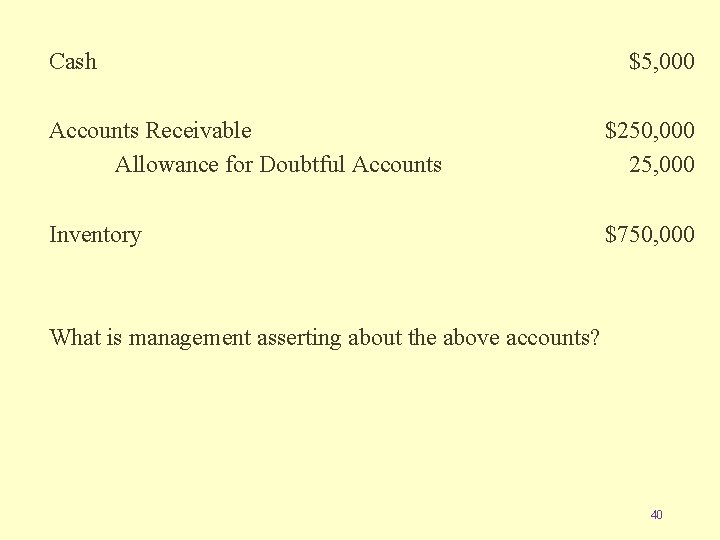 Cash $5,000

Accounts Receivable $250,000
Allowance for Doubtful Accounts 25,000

Inventory $750,000

What is management asserting about the above accounts?

40